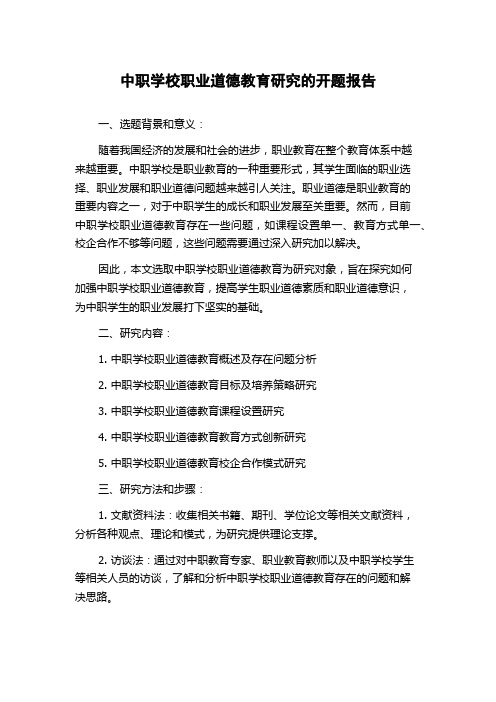 中职学校职业道德教育研究的开题报告

一、选题背景和意义：

随着我国经济的发展和社会的进步，职业教育在整个教育体系中越来越重要。中职学校是职业教育的一种重要形式，其学生面临的职业选择、职业发展和职业道德问题越来越引人关注。职业道德是职业教育的重要内容之一，对于中职学生的成长和职业发展至关重要。然而，目前中职学校职业道德教育存在一些问题，如课程设置单一、教育方式单一、校企合作不够等问题，这些问题需要通过深入研究加以解决。

因此，本文选取中职学校职业道德教育为研究对象，旨在探究如何加强中职学校职业道德教育，提高学生职业道德素质和职业道德意识，为中职学生的职业发展打下坚实的基础。

二、研究内容：

1. 中职学校职业道德教育概述及存在问题分析

2. 中职学校职业道德教育目标及培养策略研究

3. 中职学校职业道德教育课程设置研究

4. 中职学校职业道德教育教育方式创新研究

5. 中职学校职业道德教育校企合作模式研究

三、研究方法和步骤：

1. 文献资料法：收集相关书籍、期刊、学位论文等相关文献资料，分析各种观点、理论和模式，为研究提供理论支撑。

2. 访谈法：通过对中职教育专家、职业教育教师以及中职学校学生等相关人员的访谈，了解和分析中职学校职业道德教育存在的问题和解决思路。